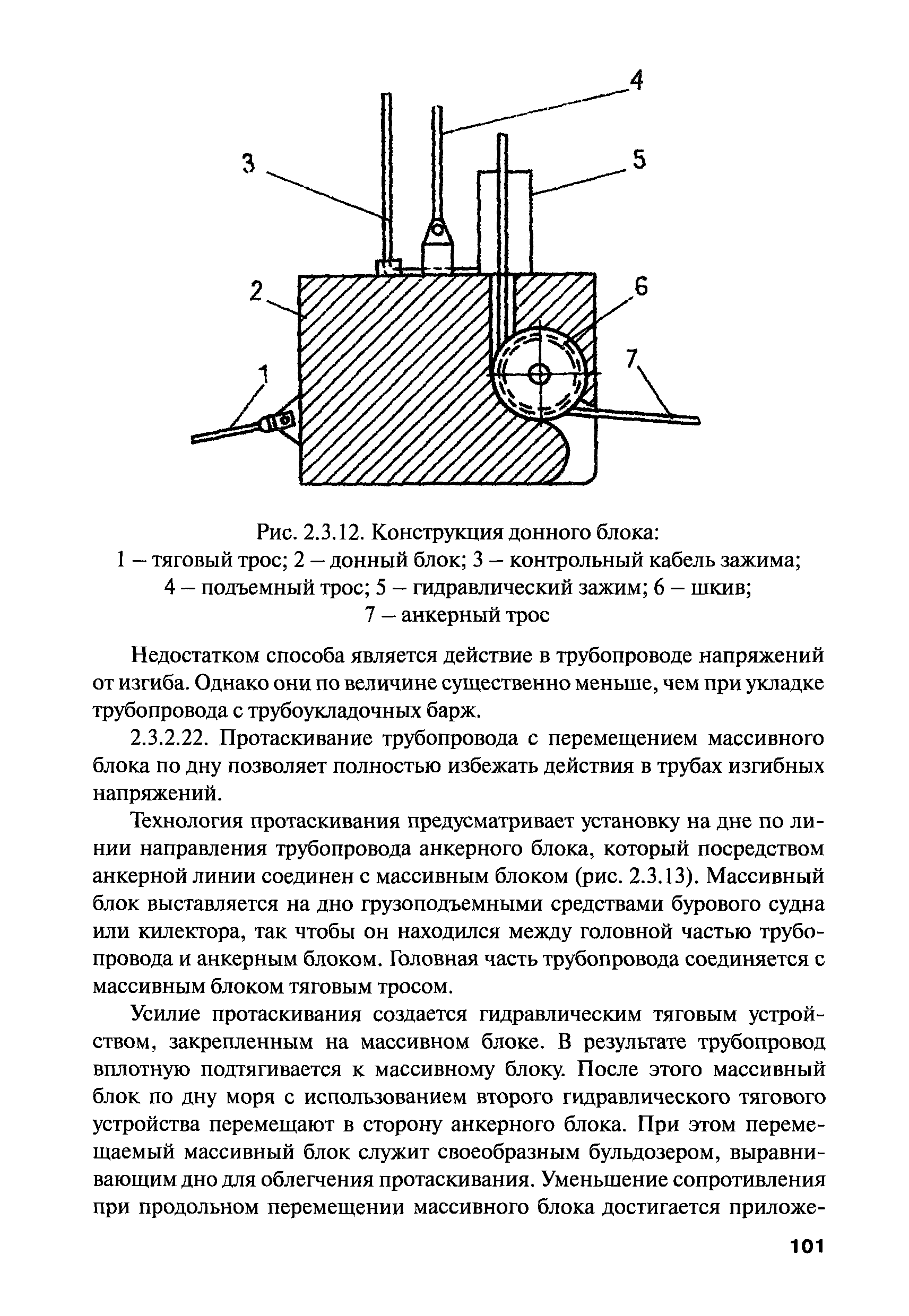 4

3

5

2

6

7

1

Рис. 2.3.12. Конструкция донного блока:
1 – тяговый трос; 2 – донный блок; 3 – контрольный кабель зажима;
4 – подъемный трос; 5 – гидравлический зажим; 6 – шкив;
7 – анкерный трос

Недостатком способа является действие в трубопроводе напряжений от изгиба. Однако они по величине существенно меньше, чем при укладке трубопровода с трубоукладочных барж.

2.3.2.22. Протаскивание трубопровода с перемещением массивного блока по дну позволяет полностью избежать действия в трубах изгибных напряжений.

Технология протаскивания предусматривает установку на дне по линии направления трубопровода анкерного блока, который посредством анкерной линии соединен с массивным блоком (рис. 2.3.13). Массивный блок выставляется на дно грузоподъемными средствами бурового судна или килектора, так чтобы он находился между головной частью трубопровода и анкерным блоком. Головная часть трубопровода соединяется с массивным блоком тяговым тросом.

Усилие протаскивания создается гидравлическим тяговым устройством, закрепленным на массивном блоке. В результате трубопровод вплотную подтягивается к массивному блоку. После этого массивный блок по дну моря с использованием второго гидравлического тягового устройства перемещают в сторону анкерного блока. При этом перемещаемый массивный блок служит своеобразным бульдозером, выравнивающим дно для облегчения протаскивания. Уменьшение сопротивления при продольном перемещении массивного блока достигается приложе-

101